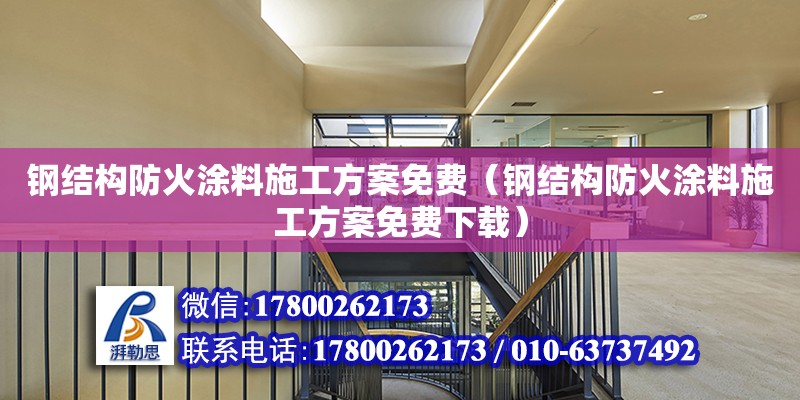 钢结构防火涂料施工方案免费（钢结构防火涂料施工方案免费下载）

湃勒思

微信:17800262173

联系电话:17800262173 / 010-63737492